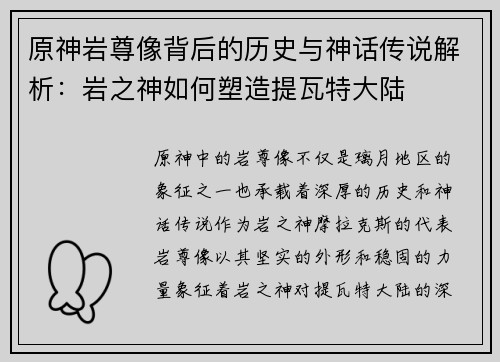 原神岩尊像背后的历史与神话传说解析：岩之神如何塑造提瓦特大陆

原神中的岩尊像不仅是璃月地区的象征之一也承载着深厚的历史和神话传说作为岩之神摩拉克斯的代表岩尊像以其坚实的外形和稳固的力量象征着岩之神对提瓦特大陆的深